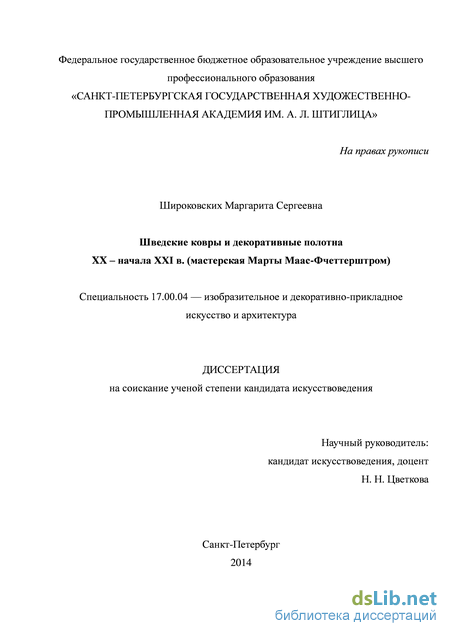 Федеральное государственное бюджетное образовательное учреждение высшего профессионального образования
«САНКТ-ПЕТЕРБУРГСКАЯ ГОСУДАРСТВЕННАЯ ХУДОЖЕСТВЕННО-ПРОМЫШЛЕННАЯ АКАДЕМИЯ ИМ. А. Л. ШТИГЛИЦА»

На правах рукописи

Широковских Маргарита Сергеевна

Шведские ковры и декоративные полотна
XX – начала XXI в. (мастерская Марты Маас-Фчеттерштром)

Специальность 17.00.04 — изобразительное и декоративно-прикладное искусство и архитектура

ДИССЕРТАЦИЯ
на соискание ученой степени кандидата искусствоведения

Научный руководитель:
кандидат искусствоведения, доцент
Н. Н. Цветкова

Санкт-Петербург
2014

dsLib.net
библиотека диссертаций